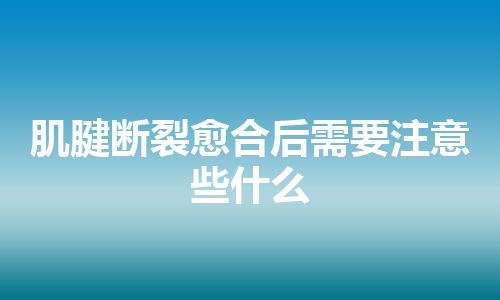 肌腱断裂愈合后需要注意些什么